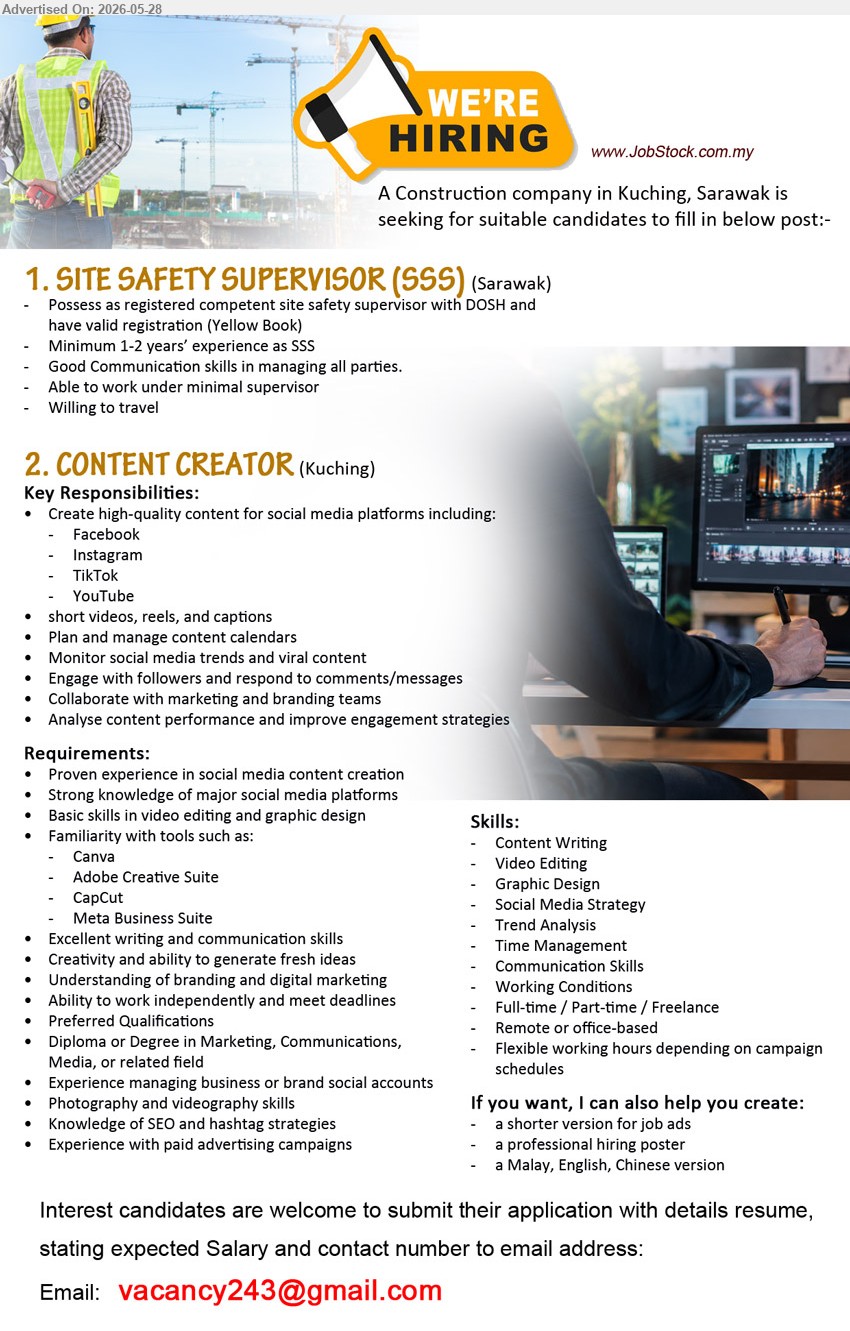 Advertised On: 2026-05-28

WE'RE HIRING

www.JobStock.com.my

A Construction company in Kuching, Sarawak is seeking for suitable candidates to fill in below post:-

1. SITE SAFETY SUPERVISOR (SSS) (Sarawak)
- Possess as registered competent site safety supervisor with DOSH and have valid registration (Yellow Book)
- Minimum 1-2 years' experience as SSS
- Good Communication skills in managing all parties.
- Able to work under minimal supervisor
- Willing to travel

2. CONTENT CREATOR (Kuching)
Key Responsibilities:
• Create high-quality content for social media platforms including:
- Facebook
- Instagram
- TikTok
- YouTube
• short videos, reels, and captions
• Plan and manage content calendars
• Monitor social media trends and viral content
• Engage with followers and respond to comments/messages
• Collaborate with marketing and branding teams
• Analyse content performance and improve engagement strategies

Requirements:
• Proven experience in social media content creation
• Strong knowledge of major social media platforms
• Basic skills in video editing and graphic design
• Familiarity with tools such as:
- Canva
- Adobe Creative Suite
- CapCut
- Meta Business Suite
• Excellent writing and communication skills
• Creativity and ability to generate fresh ideas
• Understanding of branding and digital marketing
• Ability to work independently and meet deadlines
• Preferred Qualifications
• Diploma or Degree in Marketing, Communications, Media, or related field
• Experience managing business or brand social accounts
• Photography and videography skills
• Knowledge of SEO and hashtag strategies
• Experience with paid advertising campaigns

Skills:
- Content Writing
- Video Editing
- Graphic Design
- Social Media Strategy
- Trend Analysis
- Time Management
- Communication Skills
- Working Conditions
- Full-time / Part-time / Freelance
- Remote or office-based
- Flexible working hours depending on campaign schedules

If you want, I can also help you create:
- a shorter version for job ads
- a professional hiring poster
- a Malay, English, Chinese version

Interest candidates are welcome to submit their application with details resume, stating expected Salary and contact number to email address:

Email: vacancy243@gmail.com